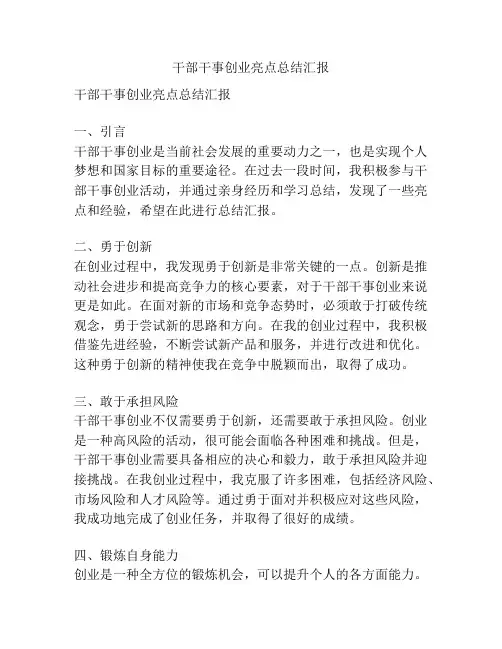 干部干事创业亮点总结汇报

干部干事创业亮点总结汇报

一、引言
干部干事创业是当前社会发展的重要动力之一，也是实现个人梦想和国家目标的重要途径。在过去一段时间，我积极参与干部干事创业活动，并通过亲身经历和学习总结，发现了一些亮点和经验，希望在此进行总结汇报。

二、勇于创新
在创业过程中，我发现勇于创新是非常关键的一点。创新是推动社会进步和提高竞争力的核心要素，对于干部干事创业来说更是如此。在面对新的市场和竞争态势时，必须敢于打破传统观念，勇于尝试新的思路和方向。在我的创业过程中，我积极借鉴先进经验，不断尝试新产品和服务，并进行改进和优化。这种勇于创新的精神使我在竞争中脱颖而出，取得了成功。

三、敢于承担风险
干部干事创业不仅需要勇于创新，还需要敢于承担风险。创业是一种高风险的活动，很可能会面临各种困难和挑战。但是，干部干事创业需要具备相应的决心和毅力，敢于承担风险并迎接挑战。在我创业过程中，我克服了许多困难，包括经济风险、市场风险和人才风险等。通过勇于面对并积极应对这些风险，我成功地完成了创业任务，并取得了很好的成绩。

四、锻炼自身能力
创业是一种全方位的锻炼机会，可以提升个人的各方面能力。